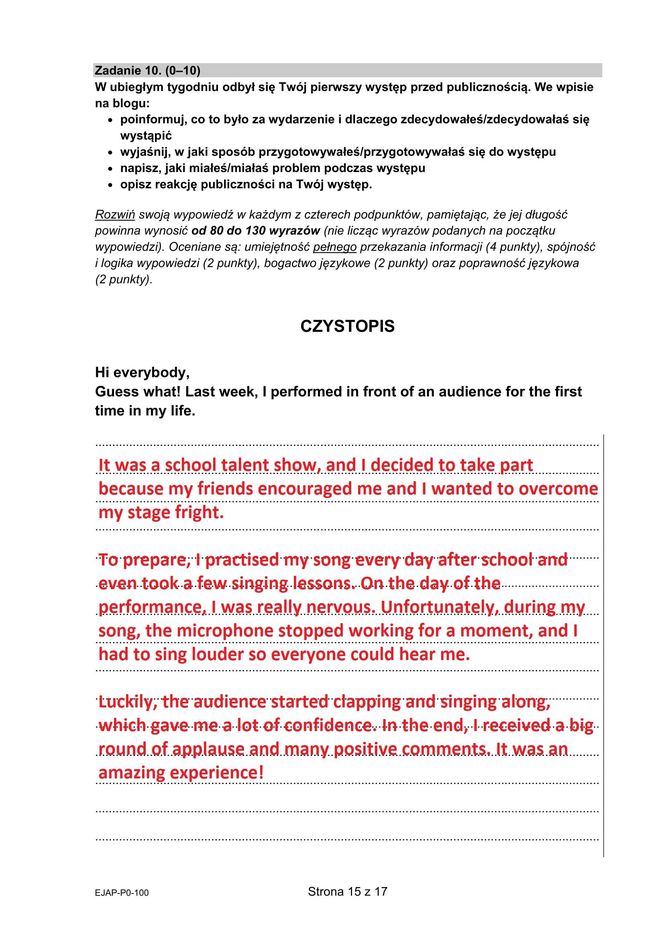 Zadanie 10. (0–10)
W ubiegłym tygodniu odbył się Twój pierwszy występ przed publicznością. We wpisie na blogu:
• poinformuj, co to było za wydarzenie i dlaczego zdecydowałeś/zdecydowałaś się wystąpić
• wyjaśnij, w jaki sposób przygotowywałeś/przygotowywałaś się do występu
• napisz, jaki miałeś/miałaś problem podczas występu
• opisz reakcję publiczności na Twój występ.

Rozwiń swoją wypowiedź w każdym z czterech podpunktów, pamiętając, że jej długość powinna wynosić od 80 do 130 wyrazów (nie licząc wyrazów podanych na początku wypowiedzi). Oceniane są: umiejętność pełnego przekazania informacji (4 punkty), spójność i logika wypowiedzi (2 punkty), bogactwo językowe (2 punkty) oraz poprawność językowa (2 punkty).

CZYSTOPIS

Hi everybody,
Guess what! Last week, I performed in front of an audience for the first time in my life.

It was a school talent show, and I decided to take part because my friends encouraged me and I wanted to overcome my stage fright.

To prepare, I practised my song every day after school and even took a few singing lessons. On the day of the performance, I was really nervous. Unfortunately, during my song, the microphone stopped working for a moment, and I had to sing louder so everyone could hear me.

Luckily, the audience started clapping and singing along, which gave me a lot of confidence. In the end, I received a big round of applause and many positive comments. It was an amazing experience!

EJAP-P0-100
Strona 15 z 17